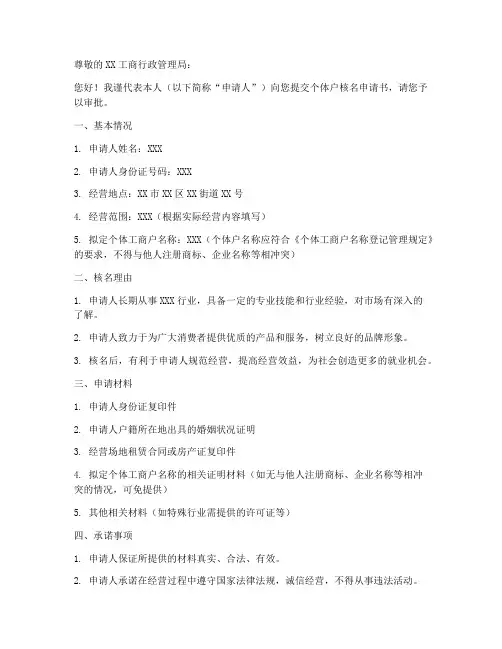 尊敬的 XX 工商行政管理局：

您好！我谨代表本人（以下简称“申请人”）向您提交个体户核名申请书，请您予以审批。

一、基本情况

1. 申请人姓名：XXX

2. 申请人身份证号码：XXX

3. 经营地点：XX 市 XX 区 XX 街道 XX 号

4. 经营范围：XXX（根据实际经营内容填写）

5. 拟定个体工商户名称：XXX（个体户名称应符合《个体工商户名称登记管理规定》的要求，不得与他人注册商标、企业名称等相冲突）

二、核名理由

1. 申请人长期从事 XXX 行业，具备一定的专业技能和行业经验，对市场有深入的了解。

2. 申请人致力于为广大消费者提供优质的产品和服务，树立良好的品牌形象。

3. 核名后，有利于申请人规范经营，提高经营效益，为社会创造更多的就业机会。

三、申请材料

1. 申请人身份证复印件

2. 申请人户籍所在地出具的婚姻状况证明

3. 经营场地租赁合同或房产证复印件

4. 拟定个体工商户名称的相关证明材料（如无与他人注册商标、企业名称等相冲突的情况，可免提供）

5. 其他相关材料（如特殊行业需提供的许可证等）

四、承诺事项

1. 申请人保证所提供的材料真实、合法、有效。

2. 申请人承诺在经营过程中遵守国家法律法规，诚信经营，不得从事违法活动。